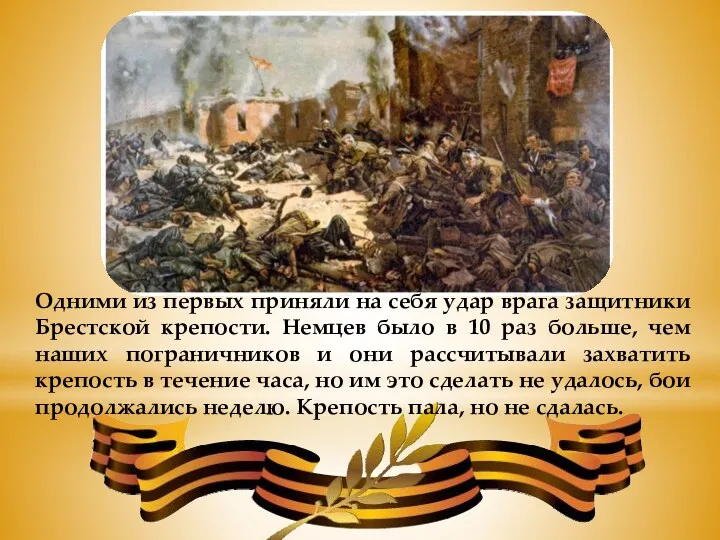 Одними из первых приняли на себя удар врага защитники Брестской крепости. Немцев было в 10 раз больше, чем наших пограничников и они рассчитывали захватить крепость в течение часа, но им это сделать не удалось, бои продолжались неделю. Крепость пала, но не сдалась.